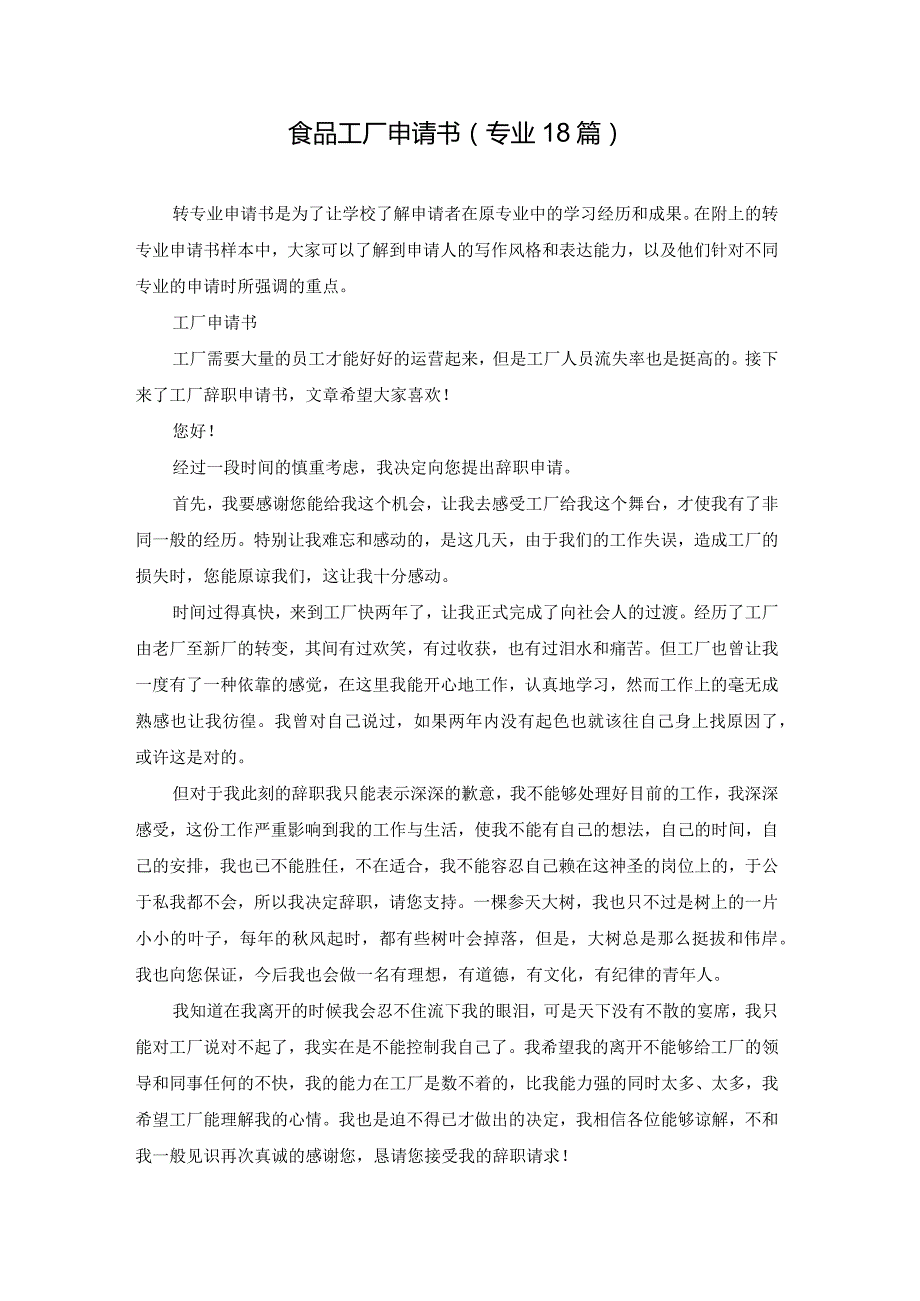 食品工厂申请书（专业18篇）

转专业申请书是为了让学校了解申请者在原专业中的学习经历和成果。在附上的转专业申请书样本中，大家可以了解到申请人的写作风格和表达能力，以及他们针对不同专业的申请时所强调的重点。

工厂申请书

工厂需要大量的员工才能好好的运营起来，但是工厂人员流失率也是挺高的。接下来了工厂辞职申请书，文章希望大家喜欢！

您好！

经过一段时间的慎重考虑，我决定向您提出辞职申请。

首先，我要感谢您能给我这个机会，让我去感受工厂给我这个舞台，才使我有了非同一般的经历。特别让我难忘和感动的，是这几天，由于我们的工作失误，造成工厂的损失时，您能原谅我们，这让我十分感动。

时间过得真快，来到工厂快两年了，让我正式完成了向社会人的过渡。经历了工厂由老厂至新厂的转变，其间有过欢笑，有过收获，也有过泪水和痛苦。但工厂也曾让我一度有了一种依靠的感觉，在这里我能开心地工作，认真地学习，然而工作上的毫无成熟感也让我彷徨。我曾对自己说过，如果两年内没有起色也就该往自己身上找原因了，或许这是对的。

但对于我此刻的辞职我只能表示深深的歉意，我不能够处理好目前的工作，我深深感受，这份工作严重影响到我的工作与生活，使我不能有自己的想法，自己的时间，自己的安排，我也已不能胜任，不在适合，我不能容忍自己赖在这神圣的岗位上的，于公于私我都不会，所以我决定辞职，请您支持。一棵参天大树，我也只不过是树上的一片小小的叶子，每年的秋风起时，都有些树叶会掉落，但是，大树总是那么挺拔和伟岸。我也向您保证，今后我也会做一名有理想，有道德，有文化，有纪律的青年人。

我知道在我离开的时候我会忍不住流下我的眼泪，可是天下没有不散的宴席，我只能对工厂说对不起了，我实在是不能控制我自己了。我希望我的离开不能够给工厂的领导和同事任何的不快，我的能力在工厂是数不着的，比我能力强的同时太多、太多，我希望工厂能理解我的心情。我也是迫不得已才做出的决定，我相信各位能够谅解，不和我一般见识再次真诚的感谢您，恳请您接受我的辞职请求！